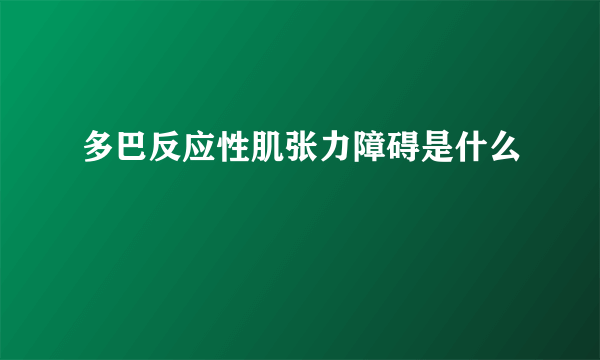 多巴反应性肌张力障碍是什么